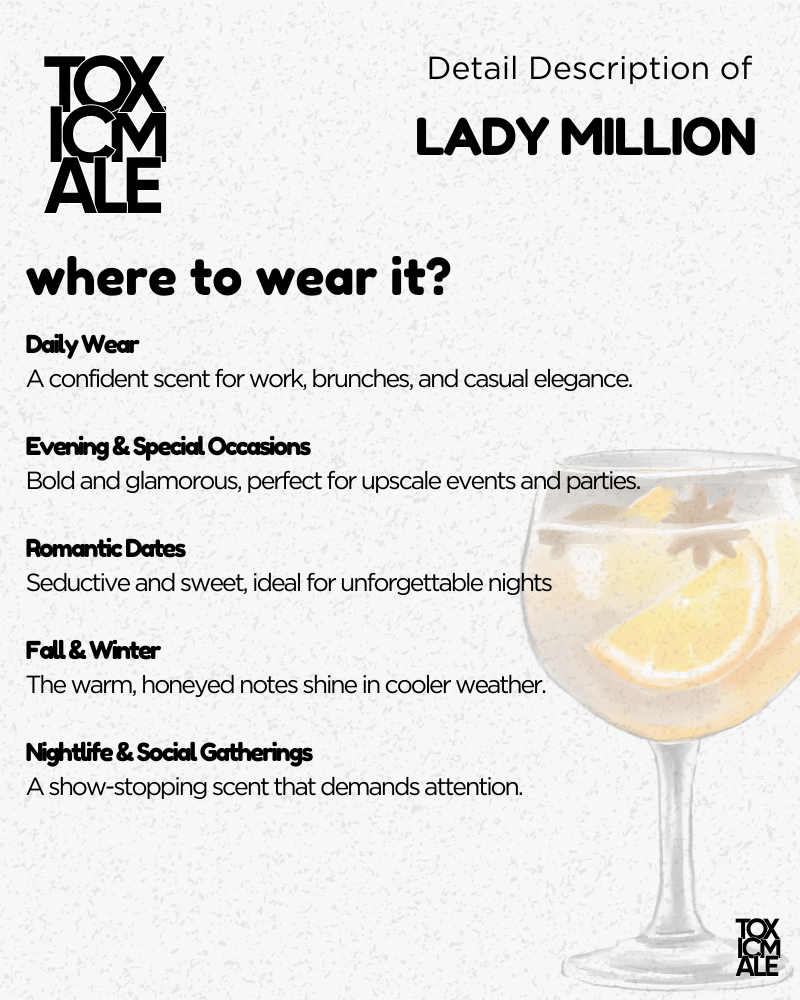 TOX
ICM
ALE

Detail Description of

LADY MILLION

where to wear it?

Daily Wear
A confident scent for work, brunches, and casual elegance.

Evening & Special Occasions
Bold and glamorous, perfect for upscale events and parties.

Romantic Dates
Seductive and sweet, ideal for unforgettable nights

Fall & Winter
The warm, honeyed notes shine in cooler weather.

Nightlife & Social Gatherings
A show-stopping scent that demands attention.

TOX
ICM
ALE